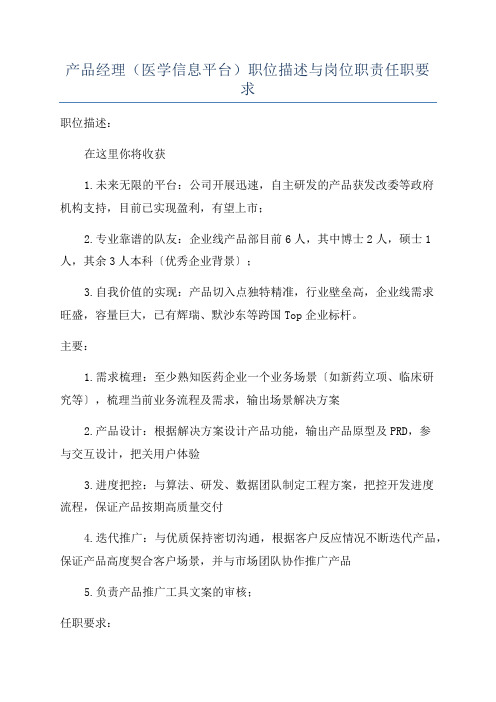 产品经理（医学信息平台）职位描述与岗位职责任职要求

职位描述：

在这里你将收获

1.未来无限的平台：公司开展迅速，自主研发的产品获发改委等政府机构支持，目前已实现盈利，有望上市；

2.专业靠谱的队友：企业线产品部目前6人，其中博士2人，硕士1人，其余3人本科〔优秀企业背景〕；

3.自我价值的实现：产品切入点独特精准，行业壁垒高，企业线需求旺盛，容量巨大，已有辉瑞、默沙东等跨国Top企业标杆。

主要：

1.需求梳理：至少熟知医药企业一个业务场景〔如新药立项、临床研究等〕，梳理当前业务流程及需求，输出场景解决方案

2.产品设计：根据解决方案设计产品功能，输出产品原型及PRD，参与交互设计，把关用户体验

3.进度把控：与算法、研发、数据团队制定工程方案，把控开发进度流程，保证产品按期高质量交付

4.迭代推广：与优质保持密切沟通，根据客户反应情况不断迭代产品，保证产品高度契合客户场景，并与市场团队协作推广产品

5.负责产品推广工具文案的审核；

任职要求：